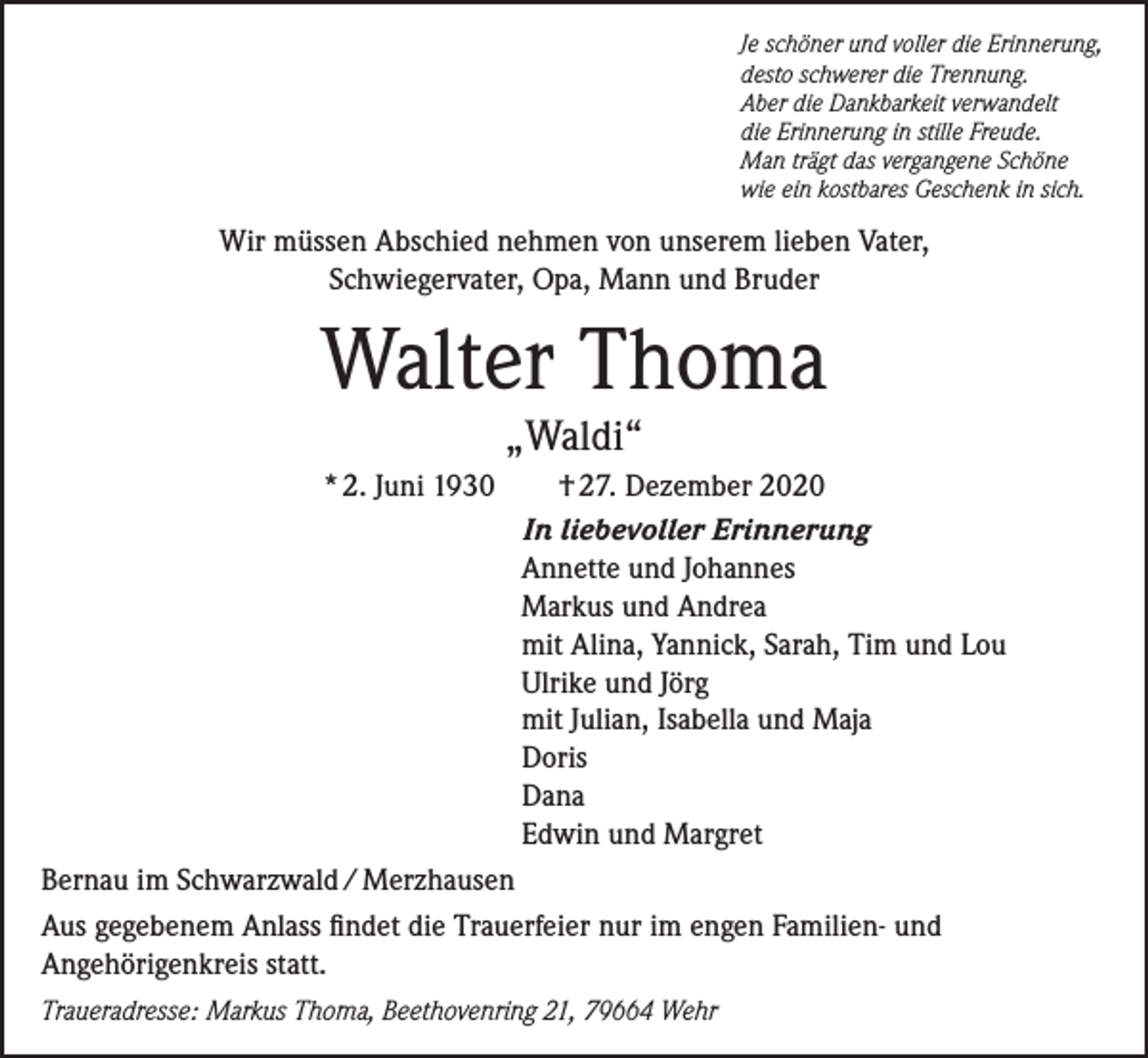 Je schöner und voller die Erinnerung,
desto schwerer die Trennung.
Aber die Dankbarkeit verwandelt
die Erinnerung in stille Freude.
Man trägt das vergangene Schöne
wie ein kostbares Geschenk in sich.

Wir müssen Abschied nehmen von unserem lieben Vater, Schwiegervater, Opa, Mann und Bruder

Walter Thoma

„Waldi“

* 2. Juni 1930 † 27. Dezember 2020

In liebevoller Erinnerung
Annette und Johannes
Markus und Andrea
mit Alina, Yannick, Sarah, Tim und Lou
Ulrike und Jörg
mit Julian, Isabella und Maja
Doris
Dana
Edwin und Margret

Bernau im Schwarzwald / Merzhausen

Aus gegebenem Anlass findet die Trauerfeier nur im engen Familien- und Angehörigenkreis statt.

Traueradresse: Markus Thoma, Beethovenring 21, 79664 Wehr